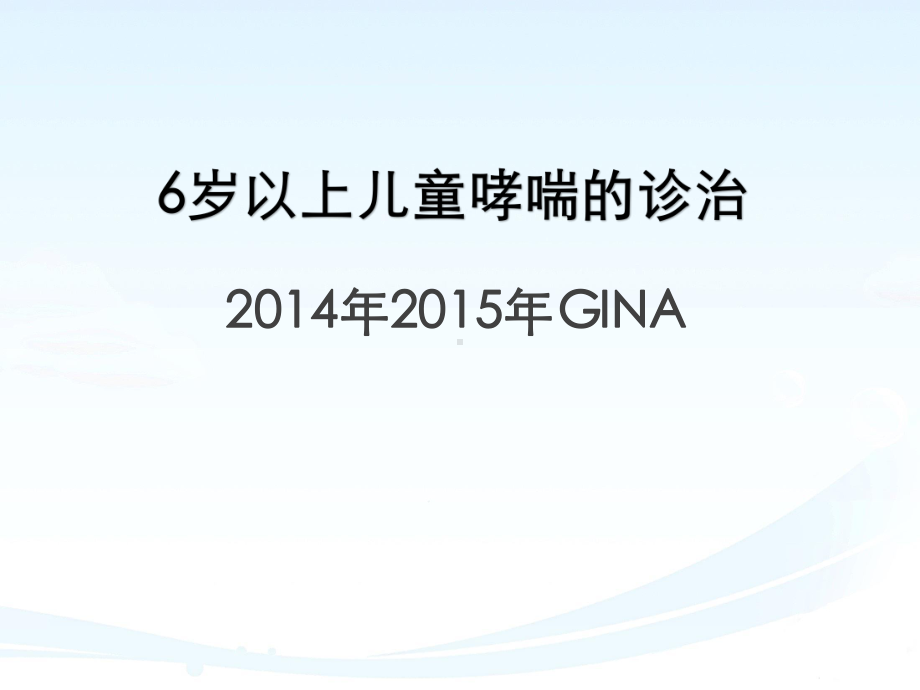 6岁以上儿童哮喘的诊治

2014年2015年GINA